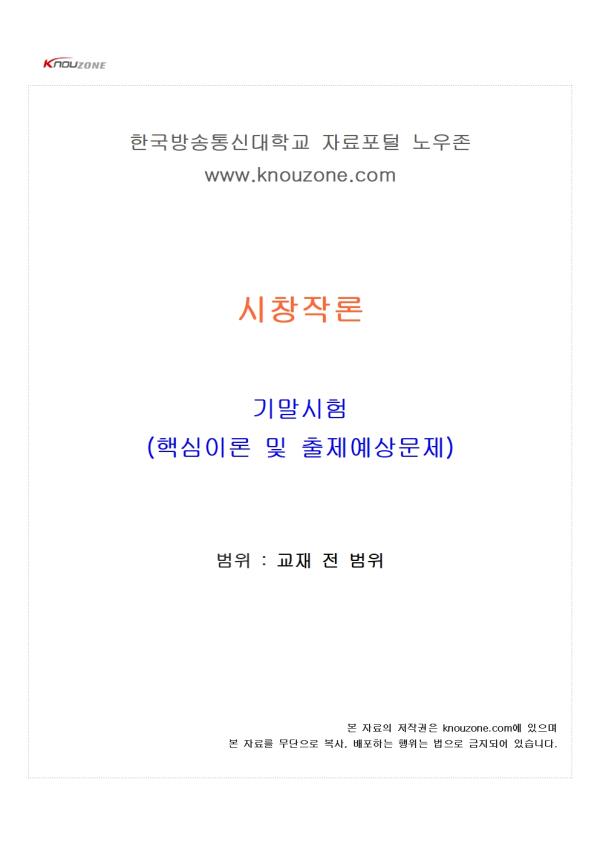 KNOUZONE

한국방송통신대학교 자료포털 노우존
www.knouzone.com

시창작론

기말시험
(핵심이론 및 출제예상문제)

범위 : 교재 전 범위

본 자료의 저작권은 knouzone.com에 있으며
본 자료를 무단으로 복사, 배포하는 행위는 법으로 금지되어 있습니다.